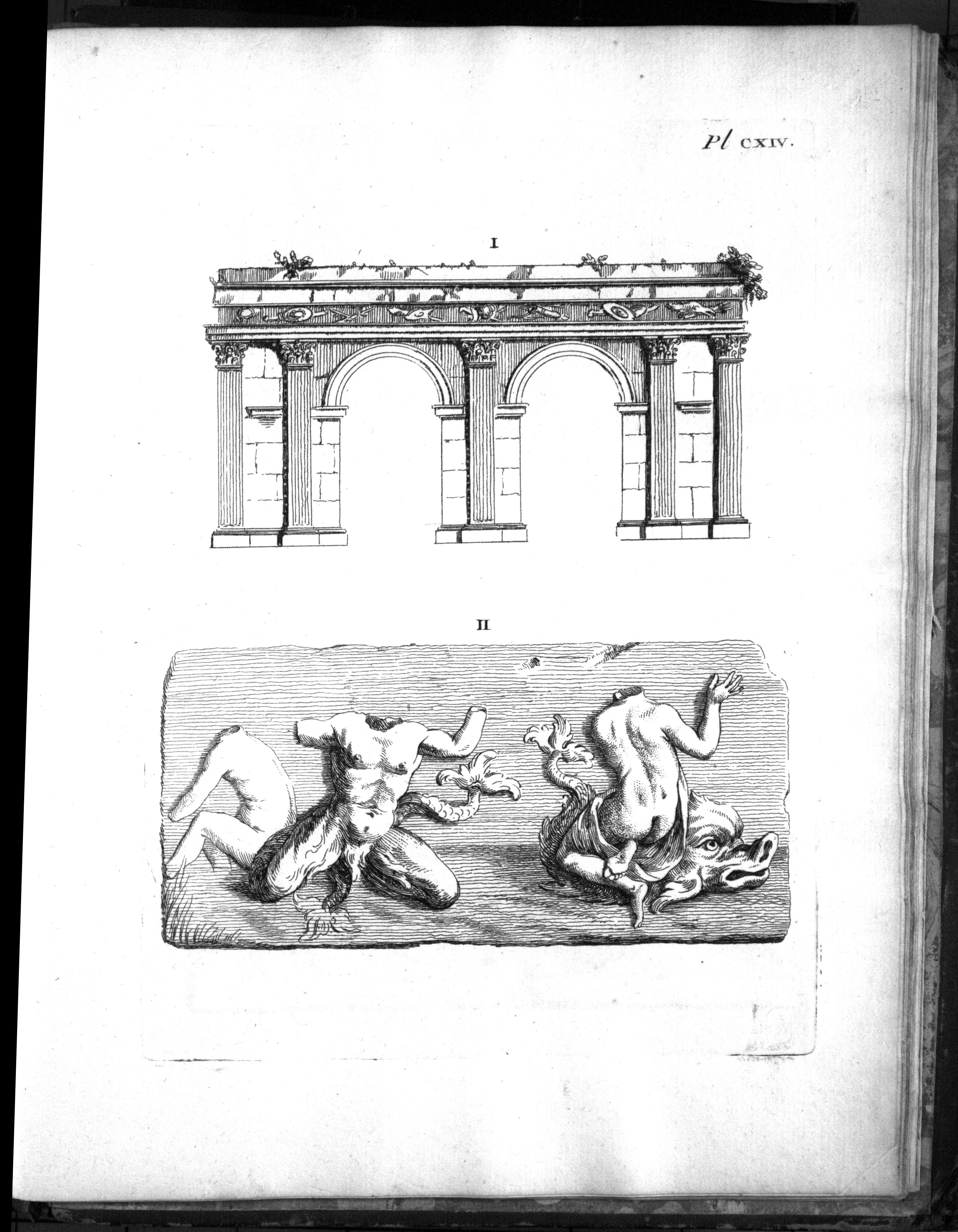 Pl CXIV.

I

II